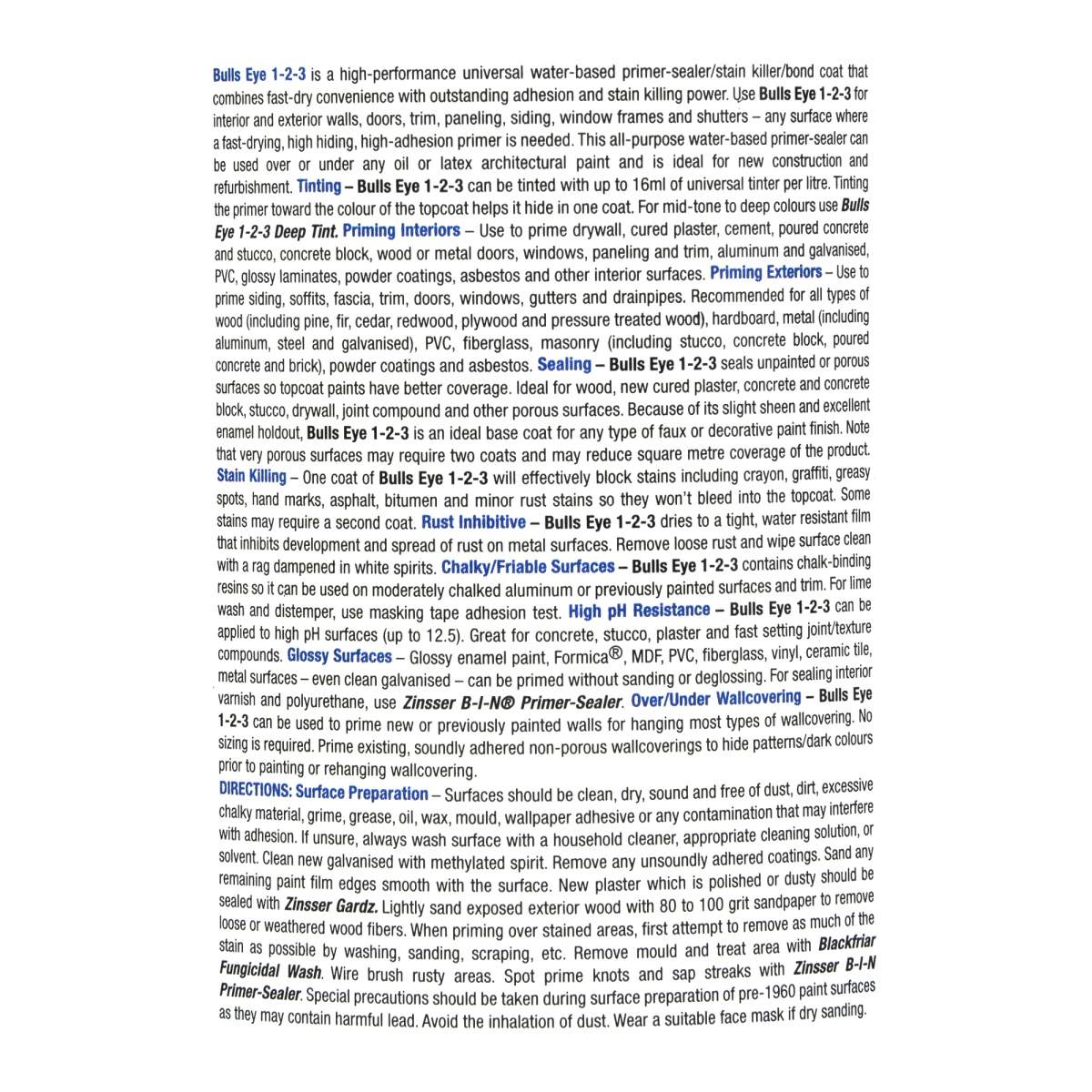 Bulls Eye 1-2-3 is a high-performance universal water-based primer-sealer/stain killer/bond coat that combines fast-dry convenience with outstanding adhesion and stain killing power. Use Bulls Eye 1-2-3 for interior and exterior walls, doors, trim, paneling, siding, window frames and shutters – any surface where a fast-drying, high hiding, high-adhesion primer is needed. This all-purpose water-based primer-sealer can be used over or under any oil or latex architectural paint and is ideal for new construction and refurbishment. Tinting – Bulls Eye 1-2-3 can be tinted with up to 16ml of universal tinter per litre. Tinting the primer toward the colour of the topcoat helps it hide in one coat. For mid-tone to deep colours use Bulls Eye 1-2-3 Deep Tint. Priming Interiors – Use to prime drywall, cured plaster, cement, poured concrete and stucco, concrete block, wood or metal doors, windows, paneling and trim, aluminum and galvanised, PVC, glossy laminates, powder coatings, asbestos and other interior surfaces. Priming Exteriors – Use to prime siding, soffits, fascia, trim, doors, windows, gutters and drainpipes. Recommended for all types of wood (including pine, fir, cedar, redwood, plywood and pressure treated wood), hardboard, metal (including aluminum, steel and galvanised), PVC, fiberglass, masonry (including stucco, concrete block, poured concrete and brick), powder coatings and asbestos. Sealing – Bulls Eye 1-2-3 seals unpainted or porous surfaces so topcoat paints have better coverage. Ideal for wood, new cured plaster, concrete and concrete block, stucco, drywall, joint compound and other porous surfaces. Because of its slight sheen and excellent enamel holdout, Bulls Eye 1-2-3 is an ideal base coat for any type of faux or decorative paint finish. Note that very porous surfaces may require two coats and may reduce square metre coverage of the product. Stain Killing – One coat of Bulls Eye 1-2-3 will effectively block stains including crayon, graffiti, greasy spots, hand marks, asphalt, bitumen and minor rust stains so they won't bleed into the topcoat. Some stains may require a second coat. Rust Inhibitive – Bulls Eye 1-2-3 dries to a tight, water resistant film that inhibits development and spread of rust on metal surfaces. Remove loose rust and wipe surface clean with a rag dampened in white spirits. Chalky/Friable Surfaces – Bulls Eye 1-2-3 contains chalk-binding resins so it can be used on moderately chalked aluminum or previously painted surfaces and trim. For lime wash and distemper, use masking tape adhesion test. High pH Resistance – Bulls Eye 1-2-3 can be applied to high pH surfaces (up to 12.5). Great for concrete, stucco, plaster and fast setting joint/texture compounds. Glossy Surfaces – Glossy enamel paint, Formica®, MDF, PVC, fiberglass, vinyl, ceramic tile, metal surfaces – even clean galvanised – can be primed without sanding or deglossing. For sealing interior varnish and polyurethane, use Zinsser B-I-N® Primer-Sealer. Over/Under Wallcovering – Bulls Eye 1-2-3 can be used to prime new or previously painted walls for hanging most types of wallcovering. No sizing is required. Prime existing, soundly adhered non-porous wallcoverings to hide patterns/dark colours prior to painting or rehanging wallcovering.

DIRECTIONS: Surface Preparation – Surfaces should be clean, dry, sound and free of dust, dirt, excessive chalky material, grime, grease, oil, wax, mould, wallpaper adhesive or any contamination that may interfere with adhesion. If unsure, always wash surface with a household cleaner, appropriate cleaning solution, or solvent. Clean new galvanised with methylated spirit. Remove any unsoundly adhered coatings. Sand any remaining paint film edges smooth with the surface. New plaster which is polished or dusty should be sealed with Zinsser Gardz. Lightly sand exposed exterior wood with 80 to 100 grit sandpaper to remove loose or weathered wood fibers. When priming over stained areas, first attempt to remove as much of the stain as possible by washing, sanding, scraping, etc. Remove mould and treat area with Blackfriar Fungicidal Wash. Wire brush rusty areas. Spot prime knots and sap streaks with Zinsser B-I-N Primer-Sealer. Special precautions should be taken during surface preparation of pre-1960 paint surfaces as they may contain harmful lead. Avoid the inhalation of dust. Wear a suitable face mask if dry sanding.